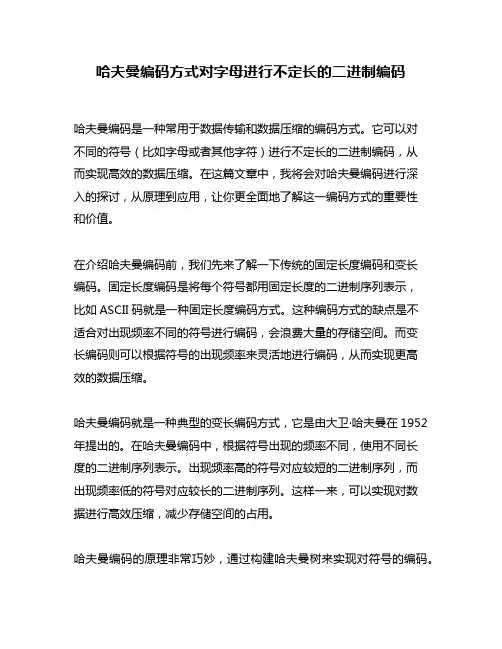 哈夫曼编码方式对字母进行不定长的二进制编码

哈夫曼编码是一种常用于数据传输和数据压缩的编码方式。它可以对不同的符号（比如字母或者其他字符）进行不定长的二进制编码，从而实现高效的数据压缩。在这篇文章中，我将会对哈夫曼编码进行深入的探讨，从原理到应用，让你更全面地了解这一编码方式的重要性和价值。

在介绍哈夫曼编码前，我们先来了解一下传统的固定长度编码和变长编码。固定长度编码是将每个符号都用固定长度的二进制序列表示，比如 ASCII 码就是一种固定长度编码方式。这种编码方式的缺点是不适合对出现频率不同的符号进行编码，会浪费大量的存储空间。而变长编码则可以根据符号的出现频率来灵活地进行编码，从而实现更高效的数据压缩。

哈夫曼编码就是一种典型的变长编码方式，它是由大卫·哈夫曼在 1952 年提出的。在哈夫曼编码中，根据符号出现的频率不同，使用不同长度的二进制序列表示。出现频率高的符号对应较短的二进制序列，而出现频率低的符号对应较长的二进制序列。这样一来，可以实现对数据进行高效压缩，减少存储空间的占用。

哈夫曼编码的原理非常巧妙，通过构建哈夫曼树来实现对符号的编码。